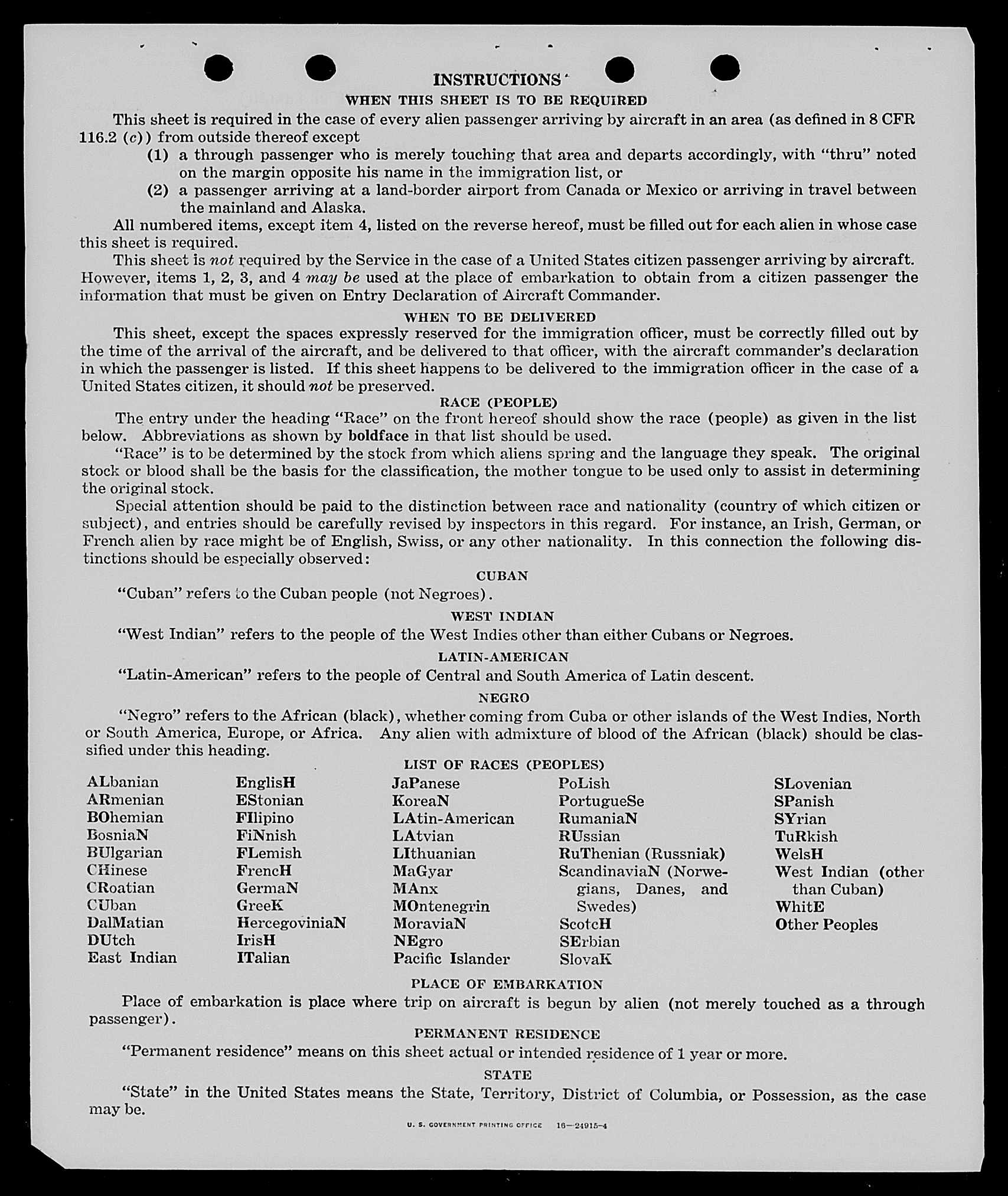 INSTRUCTIONS

WHEN THIS SHEET IS TO BE REQUIRED

This sheet is required in the case of every alien passenger arriving by aircraft in an area (as defined in 8 CFR 116.2 (c)) from outside thereof except

(1) a through passenger who is merely touching that area and departs accordingly, with "thru" noted on the margin opposite his name in the immigration list, or

(2) a passenger arriving at a land-border airport from Canada or Mexico or arriving in travel between the mainland and Alaska.

All numbered items, except item 4, listed on the reverse hereof, must be filled out for each alien in whose case this sheet is required.

This sheet is not required by the Service in the case of a United States citizen passenger arriving by aircraft. However, items 1, 2, 3, and 4 may be used at the place of embarkation to obtain from a citizen passenger the information that must be given on Entry Declaration of Aircraft Commander.

WHEN TO BE DELIVERED

This sheet, except the spaces expressly reserved for the immigration officer, must be correctly filled out by the time of the arrival of the aircraft, and be delivered to that officer, with the aircraft commander's declaration in which the passenger is listed. If this sheet happens to be delivered to the immigration officer in the case of a United States citizen, it should not be preserved.

RACE (PEOPLE)

The entry under the heading "Race" on the front hereof should show the race (people) as given in the list below. Abbreviations as shown by boldface in that list should be used.

"Race" is to be determined by the stock from which aliens spring and the language they speak. The original stock or blood shall be the basis for the classification, the mother tongue to be used only to assist in determining the original stock.

Special attention should be paid to the distinction between race and nationality (country of which citizen or subject), and entries should be carefully revised by inspectors in this regard. For instance, an Irish, German, or French alien by race might be of English, Swiss, or any other nationality. In this connection the following distinctions should be especially observed:

CUBAN

"Cuban" refers to the Cuban people (not Negroes).

WEST INDIAN

"West Indian" refers to the people of the West Indies other than either Cubans or Negroes.

LATIN-AMERICAN

"Latin-American" refers to the people of Central and South America of Latin descent.

NEGRO

"Negro" refers to the African (black), whether coming from Cuba or other islands of the West Indies, North or South America, Europe, or Africa. Any alien with admixture of blood of the African (black) should be classified under this heading.

LIST OF RACES (PEOPLES)

ALbanian
ARmenian
BOhemian
BosniaN
BUlgarian
CHinese
CRoatian
CUban
DalMatian
DUtch
East Indian

EnglisH
EStonian
FIlipino
FiNnish
FLemish
FrencH
GermaN
GreeK
HercegoviniaN
IrisH
ITalian

JaPanese
KoreaN
LAtin-American
LAtvian
LIthuanian
MaGyar
MAnx
MOntenegrin
MoraviaN
NEgro
Pacific Islander

PoLish
PortugueSe
RumaniaN
RUssian
RuThenian (Russniak)
ScandinaviaN (Norwegians, Danes, and Swedes)
ScotcH
SErbian
SlovaK

SLovenian
SPanish
SYrian
TuRkish
WelsH
West Indian (other than Cuban)
WhitE
Other Peoples

PLACE OF EMBARKATION

Place of embarkation is place where trip on aircraft is begun by alien (not merely touched as a through passenger).

PERMANENT RESIDENCE

"Permanent residence" means on this sheet actual or intended residence of 1 year or more.

STATE

"State" in the United States means the State, Territory, District of Columbia, or Possession, as the case may be.

U. S. GOVERNMENT PRINTING OFFICE 16—24915-4